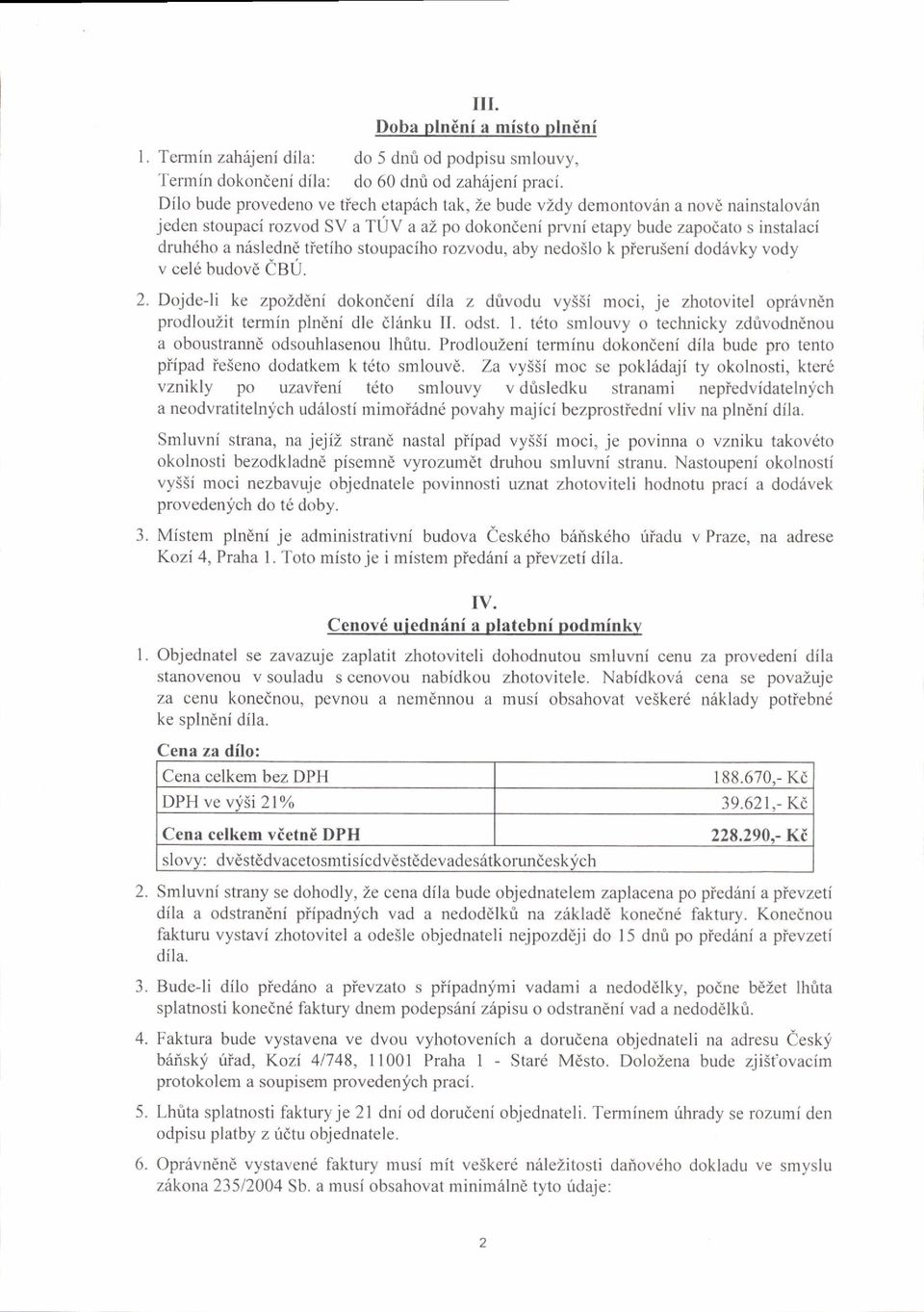 III.
Doba plnění a místo plnění

1. Termín zahájení díla: do 5 dnů od podpisu smlouvy,
Termín dokončení díla: do 60 dnů od zahájení prací.
Dílo bude provedeno ve třech etapách tak, že bude vždy demontován a nově nainstalován jeden stoupací rozvod SV a TÚV a až po dokončení první etapy bude započato s instalací druhého a následně třetího stoupacího rozvodu, aby nedošlo k přerušení dodávky vody v celé budově ČBÚ.

2. Dojde-li ke zpoždění dokončení díla z důvodu vyšší moci, je zhotovitel oprávněn prodloužit termín plnění dle článku II. odst. 1. této smlouvy o technicky zdůvodněnou a oboustranně odsouhlasenou lhůtu. Prodloužení termínu dokončení díla bude pro tento případ řešeno dodatkem k této smlouvě. Za vyšší moc se pokládají ty okolnosti, které vznikly po uzavření této smlouvy v důsledku stranami nepředvídatelných a neodvratitelných událostí mimořádné povahy mající bezprostřední vliv na plnění díla.

Smluvní strana, na jejíž straně nastal případ vyšší moci, je povinna o vzniku takovéto okolnosti bezodkladně písemně vyrozumět druhou smluvní stranu. Nastoupení okolností vyšší moci nezbavuje objednatele povinnosti uznat zhotoviteli hodnotu prací a dodávek provedených do té doby.

3. Místem plnění je administrativní budova Českého báňského úřadu v Praze, na adrese Kozí 4, Praha 1. Toto místo je i místem předání a převzetí díla.

IV.
Cenové ujednání a platební podmínky

1. Objednatel se zavazuje zaplatit zhotoviteli dohodnutou smluvní cenu za provedení díla stanovenou v souladu s cenovou nabídkou zhotovitele. Nabídková cena se považuje za cenu konečnou, pevnou a neměnnou a musí obsahovat veškeré náklady potřebné ke splnění díla.

Cena za dílo:

| Cena celkem bez DPH | 188.670,- Kč |
|---|---|
| DPH ve výši 21% | 39.621,- Kč |
| Cena celkem včetně DPH | 228.290,- Kč |
| slovy: dvěstědvacetosmtisícdvěstědevadesátkorunčeských | |

2. Smluvní strany se dohodly, že cena díla bude objednatelem zaplacena po předání a převzetí díla a odstranění případných vad a nedodělků na základě konečné faktury. Konečnou fakturu vystaví zhotovitel a odešle objednateli nejpozději do 15 dnů po předání a převzetí díla.

3. Bude-li dílo předáno a převzato s případnými vadami a nedodělky, počne běžet lhůta splatnosti konečné faktury dnem podepsání zápisu o odstranění vad a nedodělků.

4. Faktura bude vystavena ve dvou vyhotoveních a doručena objednateli na adresu Český báňský úřad, Kozí 4/748, 11001 Praha 1 - Staré Město. Doložena bude zjišťovacím protokolem a soupisem provedených prací.

5. Lhůta splatnosti faktury je 21 dní od doručení objednateli. Termínem úhrady se rozumí den odpisu platby z účtu objednatele.

6. Oprávněně vystavené faktury musí mít veškeré náležitosti daňového dokladu ve smyslu zákona 235/2004 Sb. a musí obsahovat minimálně tyto údaje:

2